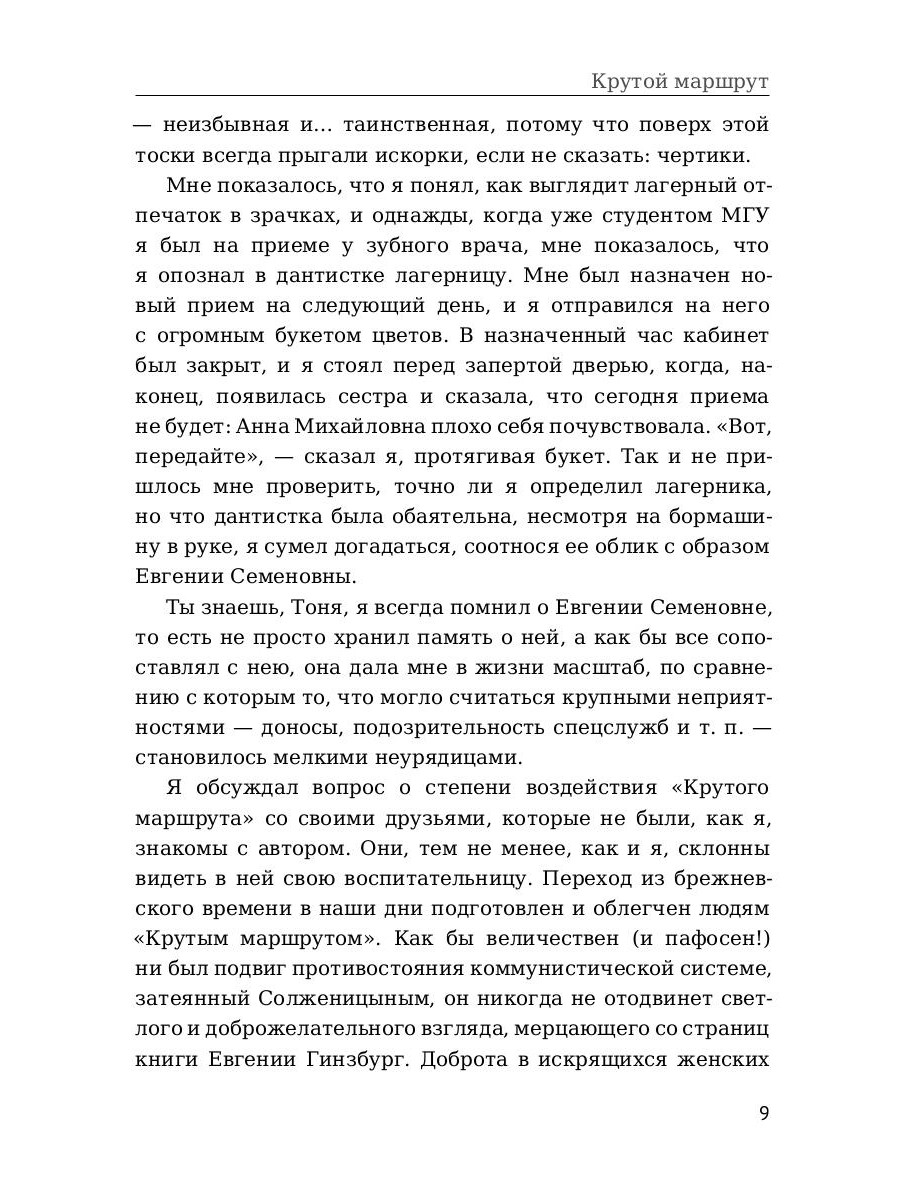 Крутой маршрут

— неизбывная и... таинственная, потому что поверх этой тоски всегда прыгали искорки, если не сказать: чертики.

Мне показалось, что я понял, как выглядит лагерный отпечаток в зрачках, и однажды, когда уже студентом МГУ я был на приеме у зубного врача, мне показалось, что я опознал в дантистке лагерницу. Мне был назначен новый прием на следующий день, и я отправился на него с огромным букетом цветов. В назначенный час кабинет был закрыт, и я стоял перед запертой дверью, когда, наконец, появилась сестра и сказала, что сегодня приема не будет: Анна Михайловна плохо себя почувствовала. «Вот, передайте», — сказал я, протягивая букет. Так и не пришлось мне проверить, точно ли я определил лагерника, но что дантистка была обаятельна, несмотря на бормашину в руке, я сумел догадаться, соотнося ее облик с образом Евгении Семеновны.

Ты знаешь, Тоня, я всегда помнил о Евгении Семеновне, то есть не просто хранил память о ней, а как бы все сопоставлял с нею, она дала мне в жизни масштаб, по сравнению с которым то, что могло считаться крупными неприятностями — доносы, подозрительность спецслужб и т. п. — становилось мелкими неурядицами.

Я обсуждал вопрос о степени воздействия «Крутого маршрута» со своими друзьями, которые не были, как я, знакомы с автором. Они, тем не менее, как и я, склонны видеть в ней свою воспитательницу. Переход из брежневского времени в наши дни подготовлен и облегчен людям «Крутым маршрутом». Как бы величествен (и пафосен!) ни был подвиг противостояния коммунистической системе, затеянный Солженицыным, он никогда не отодвинет светлого и доброжелательного взгляда, мерцающего со страниц книги Евгении Гинзбург. Доброта в искрящихся женских

9